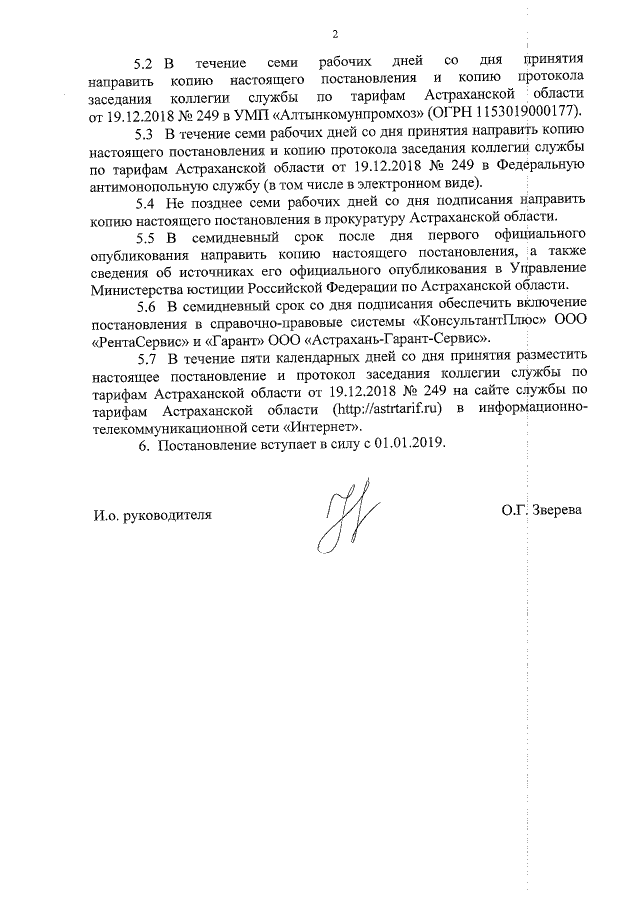 2

5.2 В течение семи рабочих дней со дня принятия направить копию настоящего постановления и копию протокола заседания коллегии службы по тарифам Астраханской области от 19.12.2018 № 249 в УМП «Алтынкомунпромхоз» (ОГРН 1153019000177).

5.3 В течение семи рабочих дней со дня принятия направить копию настоящего постановления и копию протокола заседания коллегии службы по тарифам Астраханской области от 19.12.2018 № 249 в Федеральную антимонопольную службу (в том числе в электронном виде).

5.4 Не позднее семи рабочих дней со дня подписания направить копию настоящего постановления в прокуратуру Астраханской области.

5.5 В семидневный срок после дня первого официального опубликования направить копию настоящего постановления, а также сведения об источниках его официального опубликования в Управление Министерства юстиции Российской Федерации по Астраханской области.

5.6 В семидневный срок со дня подписания обеспечить включение постановления в справочно-правовые системы «КонсультантПлюс» ООО «РентаСервис» и «Гарант» ООО «Астрахань-Гарант-Сервис».

5.7 В течение пяти календарных дней со дня принятия разместить настоящее постановление и протокол заседания коллегии службы по тарифам Астраханской области от 19.12.2018 № 249 на сайте службы по тарифам Астраханской области (http://astrtarif.ru) в информационно-телекоммуникационной сети «Интернет».

6. Постановление вступает в силу с 01.01.2019.

И.о. руководителя

О.Г. Зверева